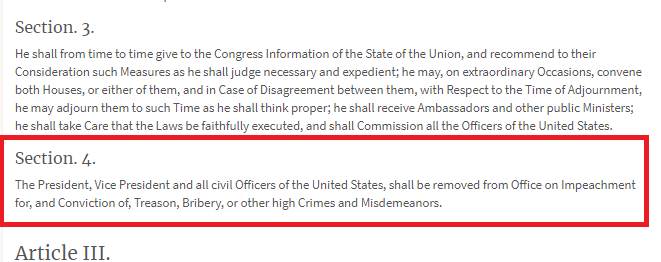 Section. 3.

He shall from time to time give to the Congress Information of the State of the Union, and recommend to their Consideration such Measures as he shall judge necessary and expedient; he may, on extraordinary Occasions, convene both Houses, or either of them, and in Case of Disagreement between them, with Respect to the Time of Adjournment, he may adjourn them to such Time as he shall think proper; he shall receive Ambassadors and other public Ministers; he shall take Care that the Laws be faithfully executed, and shall Commission all the Officers of the United States.

Section. 4.

The President, Vice President and all civil Officers of the United States, shall be removed from Office on Impeachment for, and Conviction of, Treason, Bribery, or other high Crimes and Misdemeanors.

Article III.